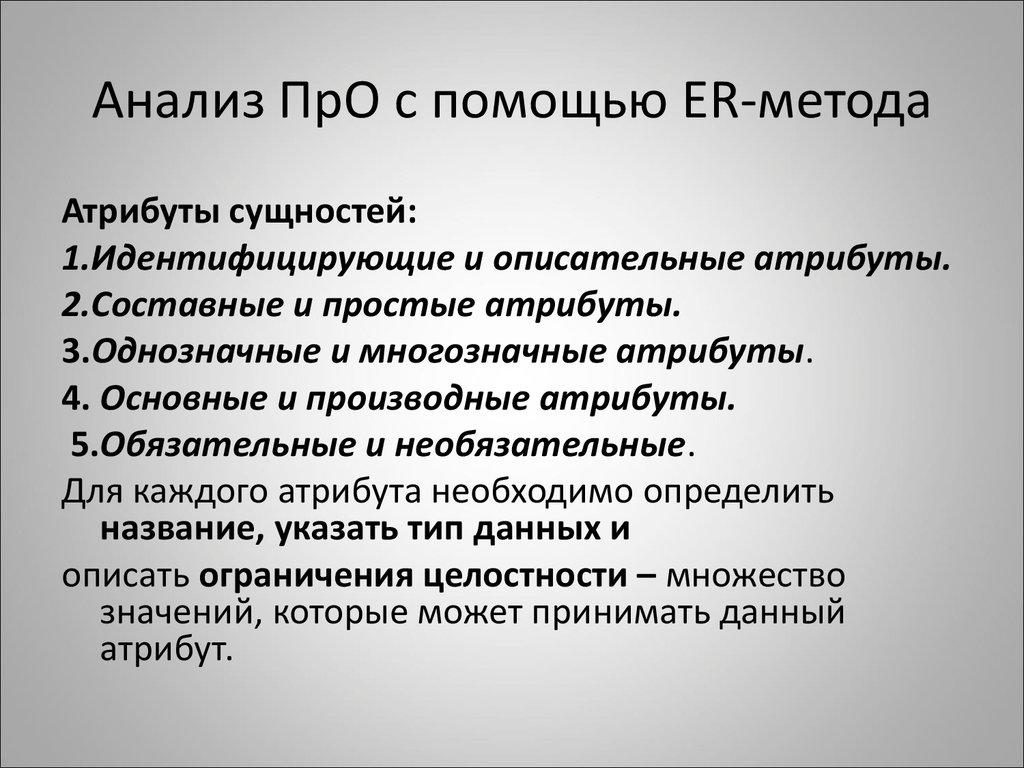 Анализ ПрО с помощью ER-метода

Атрибуты сущностей:

1.Идентифицирующие и описательные атрибуты.

2.Составные и простые атрибуты.

3.Однозначные и многозначные атрибуты.

4. Основные и производные атрибуты.

5.Обязательные и необязательные.

Для каждого атрибута необходимо определить название, указать тип данных и

описать ограничения целостности – множество значений, которые может принимать данный атрибут.